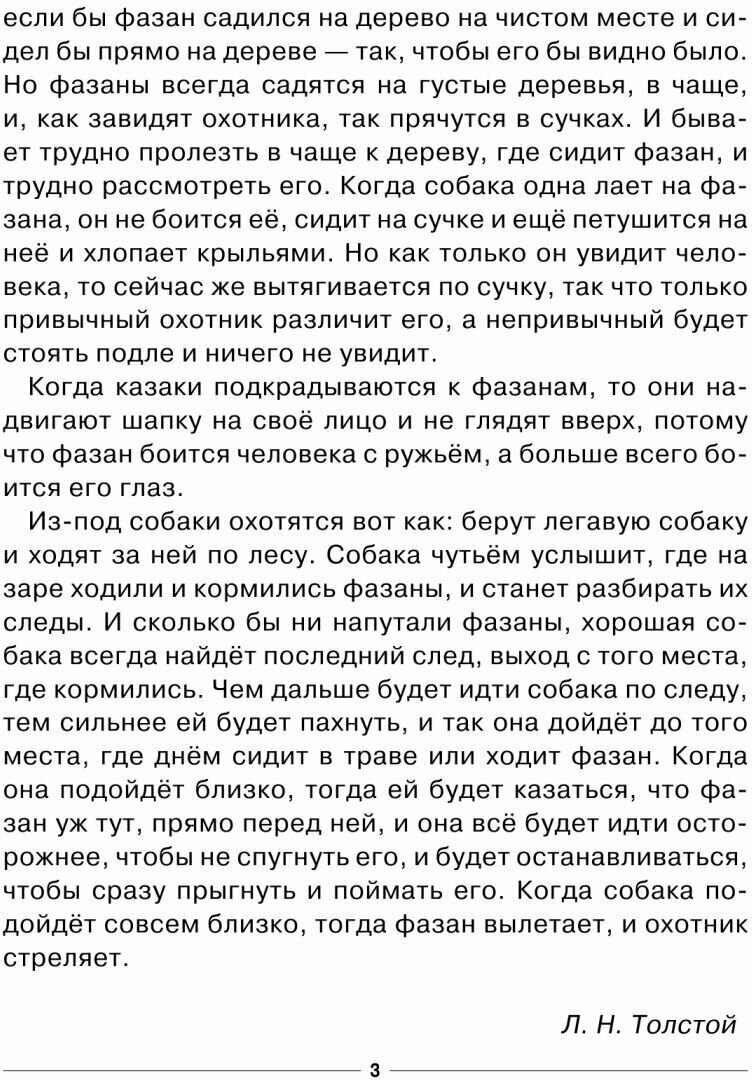 если бы фазан садился на дерево на чистом месте и сидел бы прямо на дереве — так, чтобы его бы видно было. Но фазаны всегда садятся на густые деревья, в чаще, и, как завидят охотника, так прячутся в сучках. И бывает трудно пролезть в чаще к дереву, где сидит фазан, и трудно рассмотреть его. Когда собака одна лает на фазана, он не боится её, сидит на сучке и ещё петушится на неё и хлопает крыльями. Но как только он увидит человека, то сейчас же вытягивается по сучку, так что только привычный охотник различит его, а непривычный будет стоять подле и ничего не увидит.

Когда казаки подкрадываются к фазанам, то они надвигают шапку на своё лицо и не глядят вверх, потому что фазан боится человека с ружьём, а больше всего боится его глаз.

Из-под собаки охотятся вот как: берут легавую собаку и ходят за ней по лесу. Собака чутьём услышит, где на заре ходили и кормились фазаны, и станет разбирать их следы. И сколько бы ни напутали фазаны, хорошая собака всегда найдёт последний след, выход с того места, где кормились. Чем дальше будет идти собака по следу, тем сильнее ей будет пахнуть, и так она дойдёт до того места, где днём сидит в траве или ходит фазан. Когда она подойдёт близко, тогда ей будет казаться, что фазан уж тут, прямо перед ней, и она всё будет идти осторожнее, чтобы не спугнуть его, и будет останавливаться, чтобы сразу прыгнуть и поймать его. Когда собака подойдёт совсем близко, тогда фазан вылетает, и охотник стреляет.

Л. Н. Толстой

3